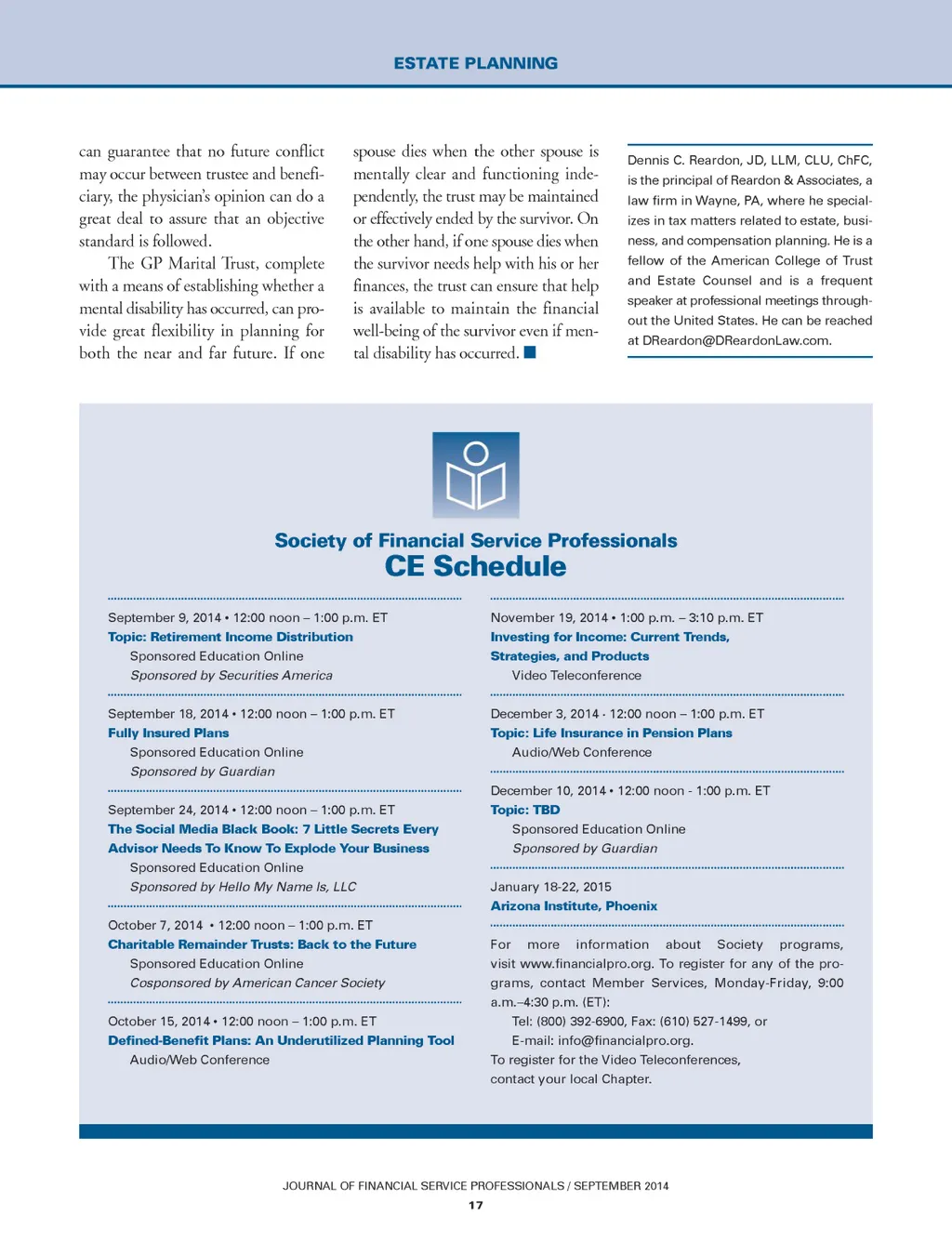 ESTATE PLANNING

can guarantee that no future conflict may occur between trustee and beneficiary, the physician's opinion can do a great deal to assure that an objective standard is followed.

The GP Marital Trust, complete with a means of establishing whether a mental disability has occurred, can provide great flexibility in planning for both the near and far future. If one spouse dies when the other spouse is mentally clear and functioning independently, the trust may be maintained or effectively ended by the survivor. On the other hand, if one spouse dies when the survivor needs help with his or her finances, the trust can ensure that help is available to maintain the financial well-being of the survivor even if mental disability has occurred. ■

Dennis C. Reardon, JD, LLM, CLU, ChFC, is the principal of Reardon & Associates, a law firm in Wayne, PA, where he specializes in tax matters related to estate, business, and compensation planning. He is a fellow of the American College of Trust and Estate Counsel and is a frequent speaker at professional meetings throughout the United States. He can be reached at DReardon@DReardonLaw.com.

Society of Financial Service Professionals
CE Schedule

September 9, 2014 • 12:00 noon – 1:00 p.m. ET
Topic: Retirement Income Distribution
Sponsored Education Online
Sponsored by Securities America

September 18, 2014 • 12:00 noon – 1:00 p.m. ET
Fully Insured Plans
Sponsored Education Online
Sponsored by Guardian

September 24, 2014 • 12:00 noon – 1:00 p.m. ET
The Social Media Black Book: 7 Little Secrets Every Advisor Needs To Know To Explode Your Business
Sponsored Education Online
Sponsored by Hello My Name Is, LLC

October 7, 2014 • 12:00 noon – 1:00 p.m. ET
Charitable Remainder Trusts: Back to the Future
Sponsored Education Online
Cosponsored by American Cancer Society

October 15, 2014 • 12:00 noon – 1:00 p.m. ET
Defined-Benefit Plans: An Underutilized Planning Tool
Audio/Web Conference

November 19, 2014 • 1:00 p.m. – 3:10 p.m. ET
Investing for Income: Current Trends, Strategies, and Products
Video Teleconference

December 3, 2014 · 12:00 noon – 1:00 p.m. ET
Topic: Life Insurance in Pension Plans
Audio/Web Conference

December 10, 2014 • 12:00 noon - 1:00 p.m. ET
Topic: TBD
Sponsored Education Online
Sponsored by Guardian

January 18-22, 2015
Arizona Institute, Phoenix

For more information about Society programs, visit www.financialpro.org. To register for any of the programs, contact Member Services, Monday-Friday, 9:00 a.m.–4:30 p.m. (ET):
Tel: (800) 392-6900, Fax: (610) 527-1499, or
E-mail: info@financialpro.org.
To register for the Video Teleconferences, contact your local Chapter.

JOURNAL OF FINANCIAL SERVICE PROFESSIONALS / SEPTEMBER 2014
17